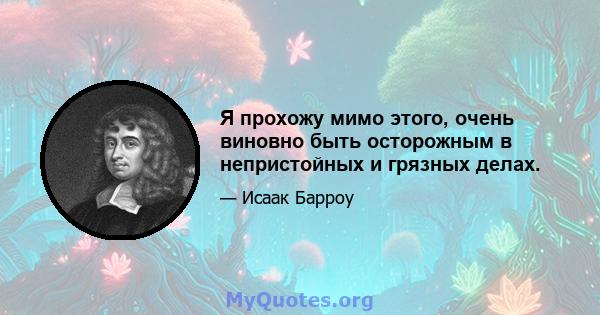 Я прохожу мимо этого, очень виновно быть осторожным в непристойных и грязных делах.

— Исаак Барроу

MyQuotes.org